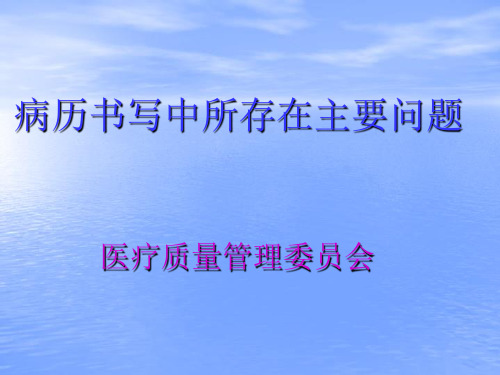 病历书写中所存在主要问题

医疗质量管理委员会